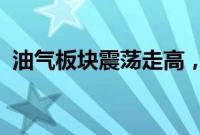 油气板块震荡走高，